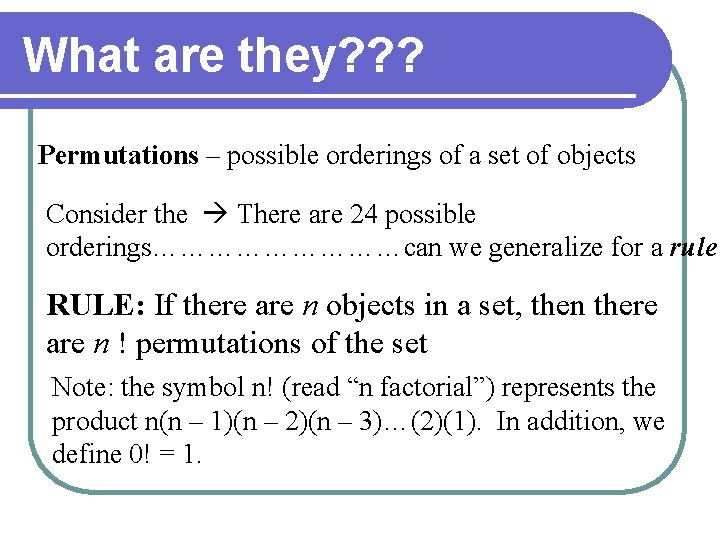 What are they???

Permutations – possible orderings of a set of objects

Consider the → There are 24 possible orderings………………………can we generalize for a rule

RULE: If there are n objects in a set, then there are n ! permutations of the set

Note: the symbol n! (read "n factorial") represents the product n(n – 1)(n – 2)(n – 3)…(2)(1). In addition, we define 0! = 1.